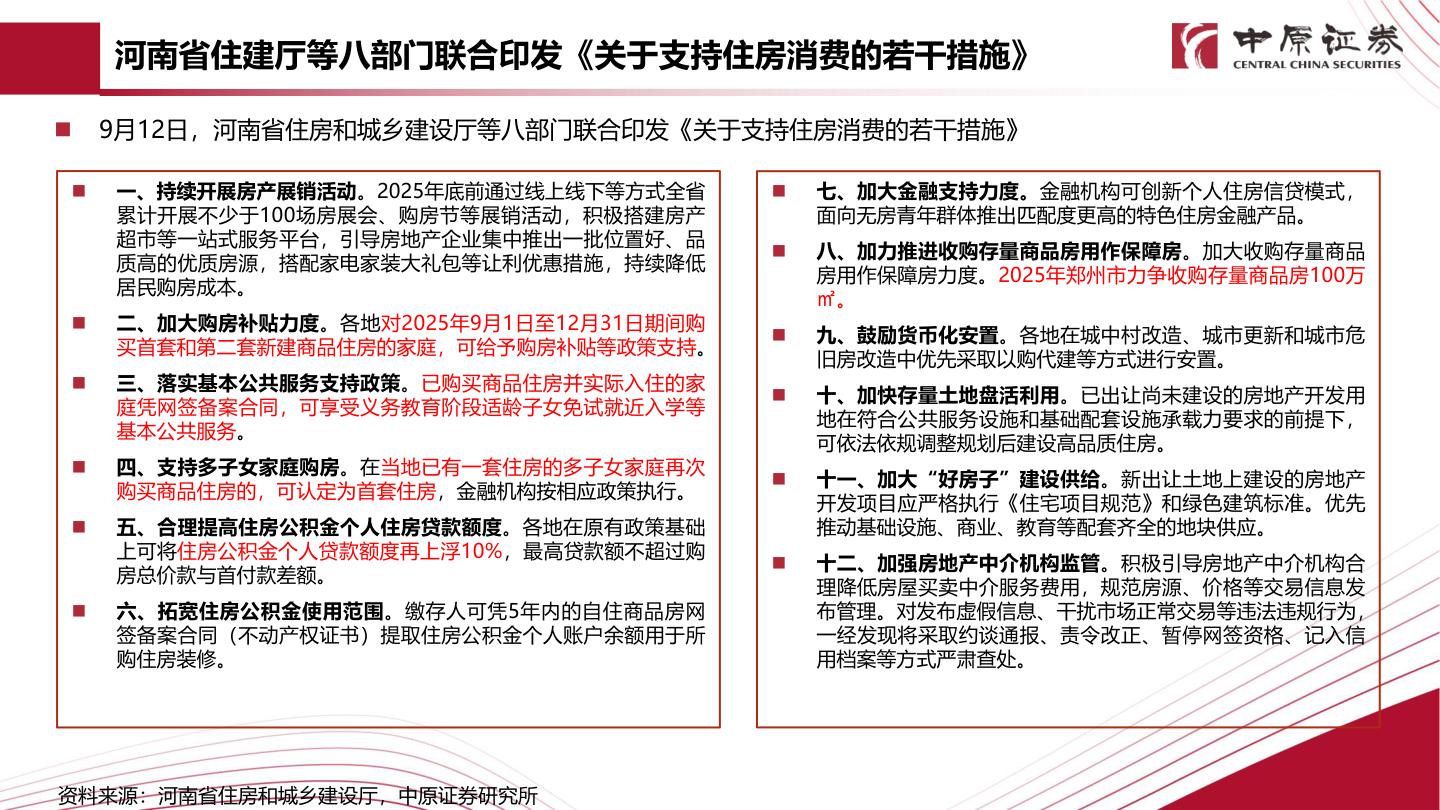 河南省住建厅等八部门联合印发《关于支持住房消费的若干措施》

中原证券
CENTRAL CHINA SECURITIES

9月12日，河南省住房和城乡建设厅等八部门联合印发《关于支持住房消费的若干措施》

一、持续开展房产展销活动。2025年底前通过线上线下等方式全省累计开展不少于100场房展会、购房节等展销活动，积极搭建房产超市等一站式服务平台，引导房地产企业集中推出一批位置好、品质高的优质房源，搭配家电家装大礼包等让利优惠措施，持续降低居民购房成本。

二、加大购房补贴力度。各地对2025年9月1日至12月31日期间购买首套和第二套新建商品住房的家庭，可给予购房补贴等政策支持。

三、落实基本公共服务支持政策。已购买商品住房并实际入住的家庭凭网签备案合同，可享受义务教育阶段适龄子女免试就近入学等基本公共服务。

四、支持多子女家庭购房。在当地已有一套住房的多子女家庭再次购买商品住房的，可认定为首套住房，金融机构按相应政策执行。

五、合理提高住房公积金个人住房贷款额度。各地在原有政策基础上可将住房公积金个人贷款额度再上浮10%，最高贷款额不超过购房总价款与首付款差额。

六、拓宽住房公积金使用范围。缴存人可凭5年内的自住商品房网签备案合同（不动产权证书）提取住房公积金个人账户余额用于所购住房装修。

七、加大金融支持力度。金融机构可创新个人住房信贷模式，面向无房青年群体推出匹配度更高的特色住房金融产品。

八、加力推进收购存量商品房用作保障房。加大收购存量商品房用作保障房力度。2025年郑州市力争收购存量商品房100万㎡。

九、鼓励货币化安置。各地在城中村改造、城市更新和城市危旧房改造中优先采取以购代建等方式进行安置。

十、加快存量土地盘活利用。已出让尚未建设的房地产开发用地在符合公共服务设施和基础配套设施承载力要求的前提下，可依法依规调整规划后建设高品质住房。

十一、加大“好房子”建设供给。新出让土地上建设的房地产开发项目应严格执行《住宅项目规范》和绿色建筑标准。优先推动基础设施、商业、教育等配套齐全的地块供应。

十二、加强房地产中介机构监管。积极引导房地产中介机构合理降低房屋买卖中介服务费用，规范房源、价格等交易信息发布管理。对发布虚假信息、干扰市场正常交易等违法违规行为，一经发现将采取约谈通报、责令改正、暂停网签资格、记入信用档案等方式严肃查处。

资料来源：河南省住房和城乡建设厅，中原证券研究所